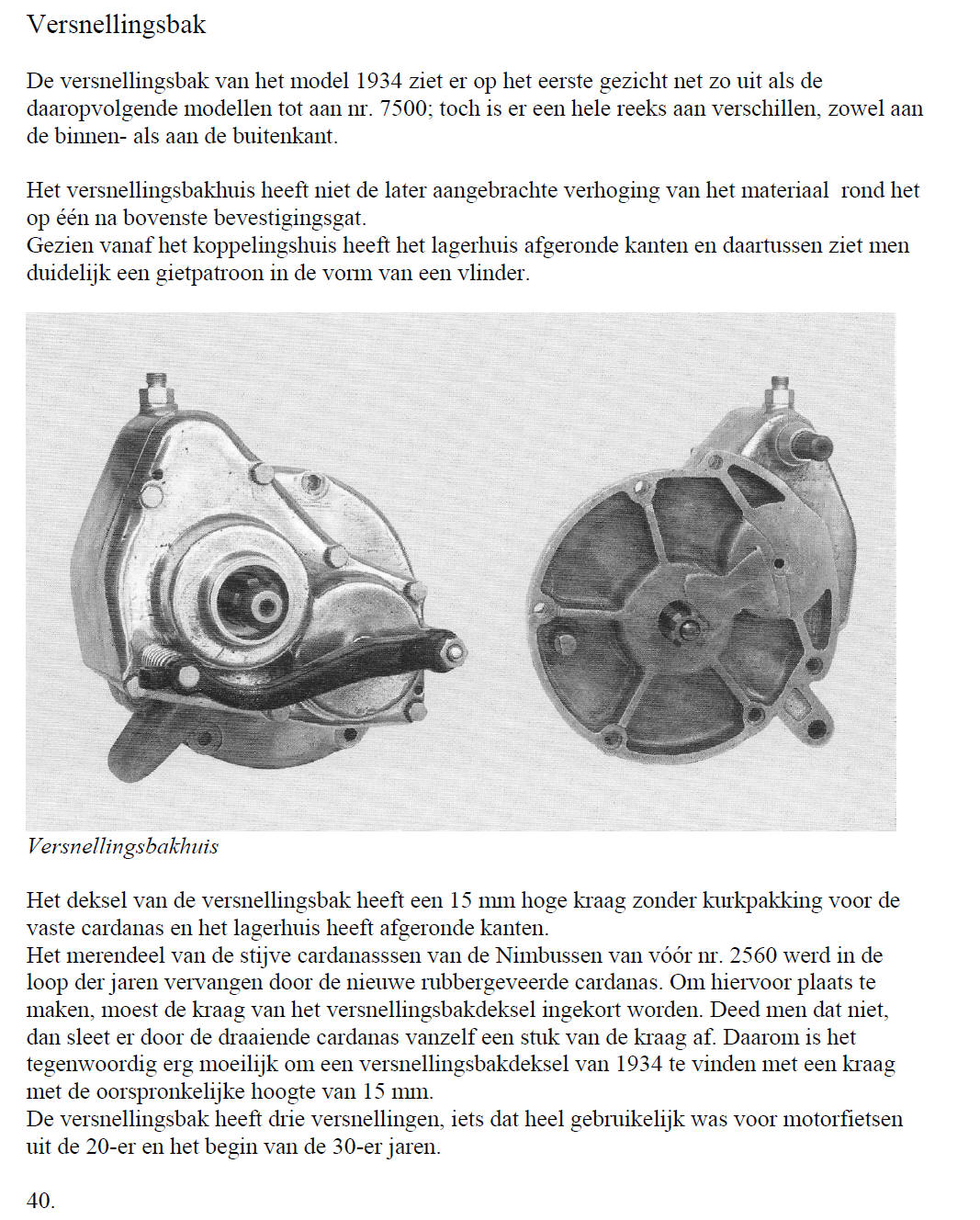 Versnellingsbak

De versnellingsbak van het model 1934 ziet er op het eerste gezicht net zo uit als de daaropvolgende modellen tot aan nr. 7500; toch is er een hele reeks aan verschillen, zowel aan de binnen- als aan de buitenkant.

Het versnellingsbakhuis heeft niet de later aangebrachte verhoging van het materiaal rond het op één na bovenste bevestigingsgat.
Gezien vanaf het koppelingshuis heeft het lagerhuis afgeronde kanten en daartussen ziet men duidelijk een gietpatroon in de vorm van een vlinder.

Versnellingsbakhuis

Het deksel van de versnellingsbak heeft een 15 mm hoge kraag zonder kurkpakking voor de vaste cardanas en het lagerhuis heeft afgeronde kanten.
Het merendeel van de stijve cardanasssen van de Nimbussen van vóór nr. 2560 werd in de loop der jaren vervangen door de nieuwe rubbergeveerde cardanas. Om hiervoor plaats te maken, moest de kraag van het versnellingsbakdeksel ingekort worden. Deed men dat niet, dan sleet er door de draaiende cardanas vanzelf een stuk van de kraag af. Daarom is het tegenwoordig erg moeilijk om een versnellingsbakdeksel van 1934 te vinden met een kraag met de oorspronkelijke hoogte van 15 mm.
De versnellingsbak heeft drie versnellingen, iets dat heel gebruikelijk was voor motorfietsen uit de 20-er en het begin van de 30-er jaren.

40.